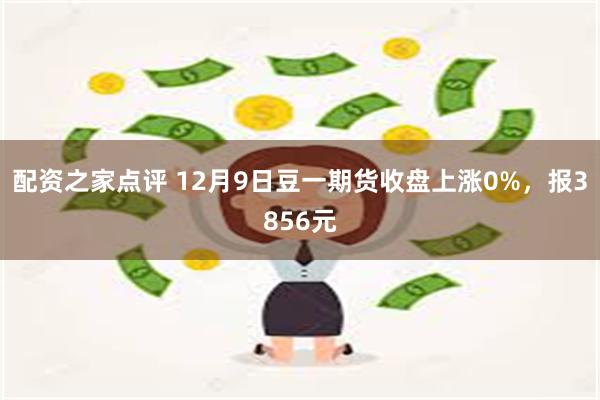 配资之家点评 12月9日豆一期货收盘上涨0%，报3856元